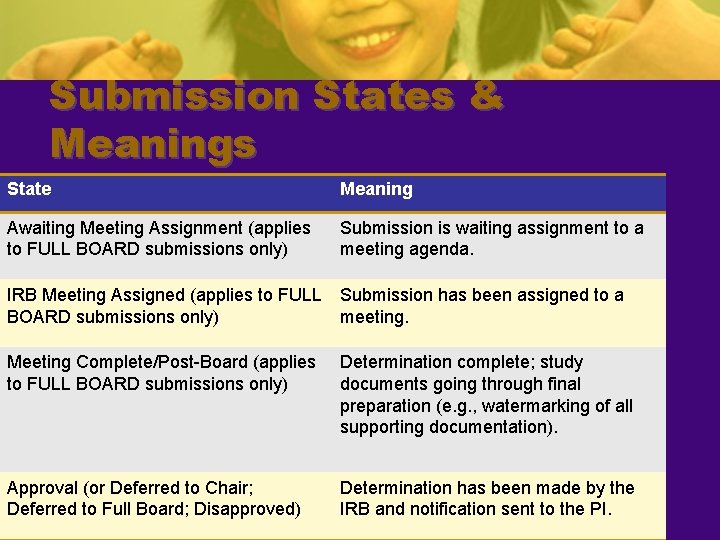 Submission States & Meanings

| State | Meaning |
|---|---|
| Awaiting Meeting Assignment (applies to FULL BOARD submissions only) | Submission is waiting assignment to a meeting agenda. |
| IRB Meeting Assigned (applies to FULL BOARD submissions only) | Submission has been assigned to a meeting. |
| Meeting Complete/Post-Board (applies to FULL BOARD submissions only) | Determination complete; study documents going through final preparation (e.g., watermarking of all supporting documentation). |
| Approval (or Deferred to Chair; Deferred to Full Board; Disapproved) | Determination has been made by the IRB and notification sent to the PI. |